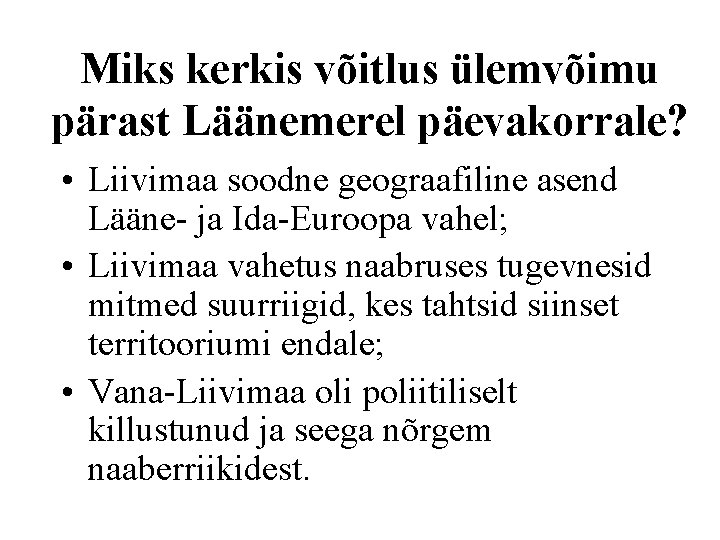 Miks kerkis võitlus ülemvõimu pärast Läänemerel päevakorrale?

• Liivimaa soodne geograafiline asend Lääne- ja Ida-Euroopa vahel;
• Liivimaa vahetus naabruses tugevnesid mitmed suurriigid, kes tahtsid siinset territooriumi endale;
• Vana-Liivimaa oli poliitiliselt killustunud ja seega nõrgem naaberriikidest.